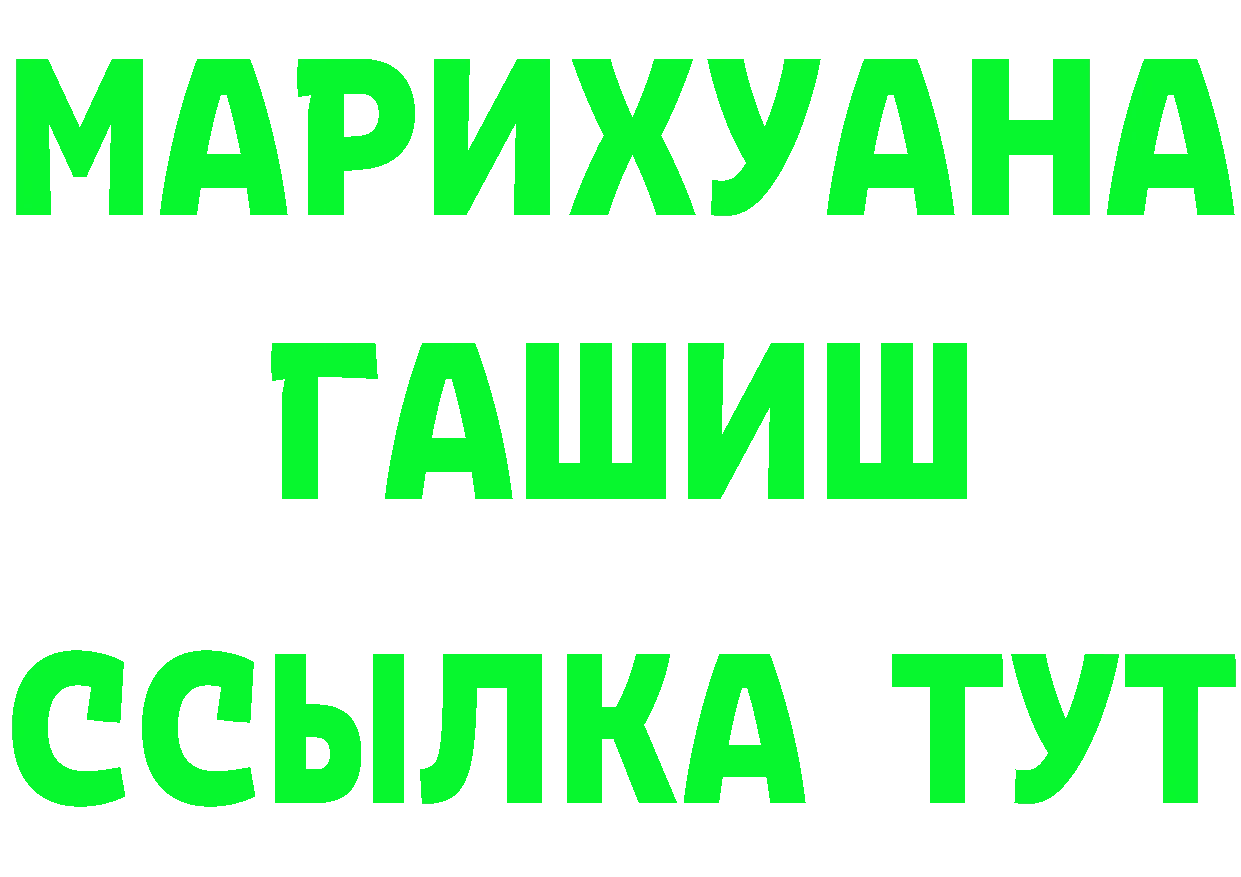 МАРИХУАНА
ГАШИШ
ССЫЛКА ТУТ